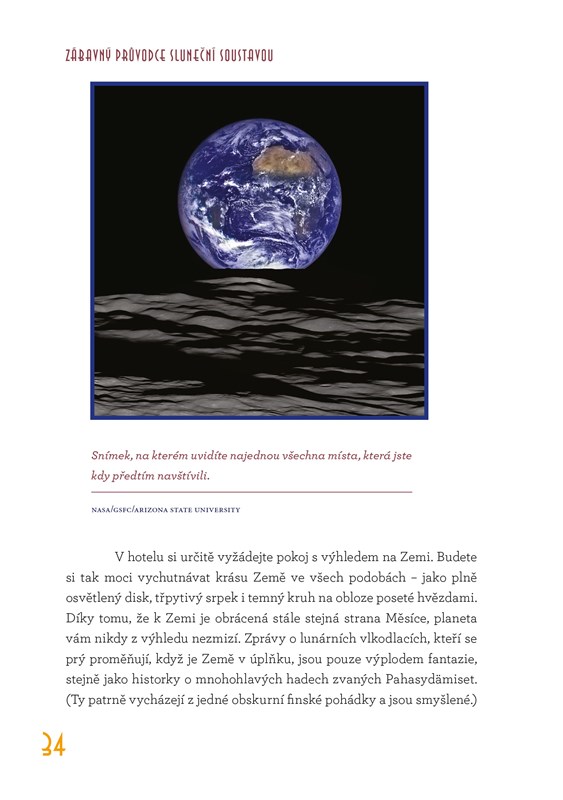 ZÁBAVNÝ PRŮVODCE SLUNEČNÍ SOUSTAVOU

Snímek, na kterém uvidíte najednou všechna místa, která jste kdy předtím navštívili.

NASA/GSFC/ARIZONA STATE UNIVERSITY

V hotelu si určitě vyžádejte pokoj s výhledem na Zemi. Budete si tak moci vychutnávat krásu Země ve všech podobách – jako plně osvětlený disk, třpytivý srpek i temný kruh na obloze poseté hvězdami. Díky tomu, že k Zemi je obrácená stále stejná strana Měsíce, planeta vám nikdy z výhledu nezmizí. Zprávy o lunárních vlkodlacích, kteří se prý proměňují, když je Země v úplňku, jsou pouze výplodem fantazie, stejně jako historky o mnohohlavých hadech zvaných Pahasydämiset. (Ty patrně vycházejí z jedné obskurní finské pohádky a jsou smyšlené.)

34